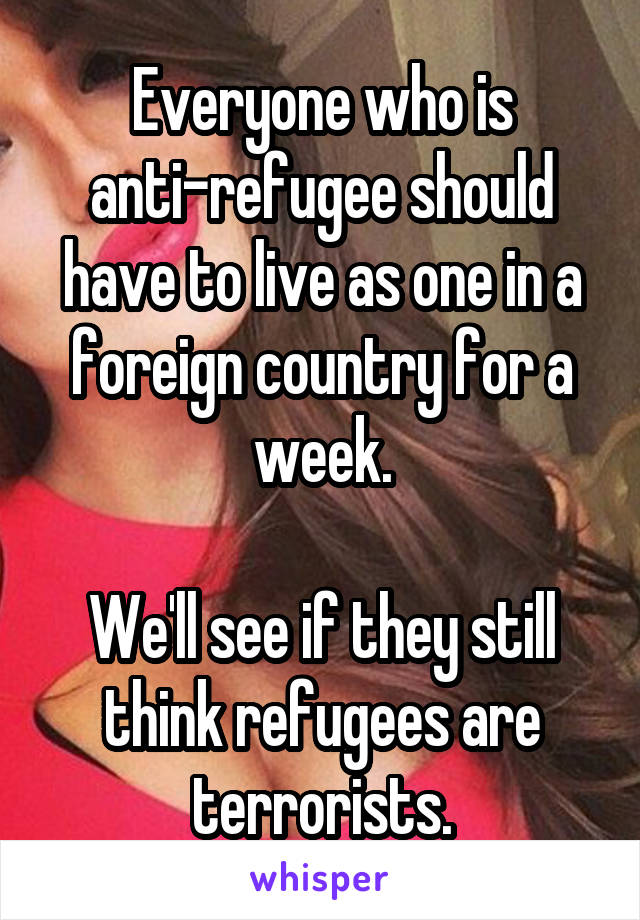 Everyone who is anti-refugee should have to live as one in a foreign country for a week.

We'll see if they still think refugees are terrorists.

whisper